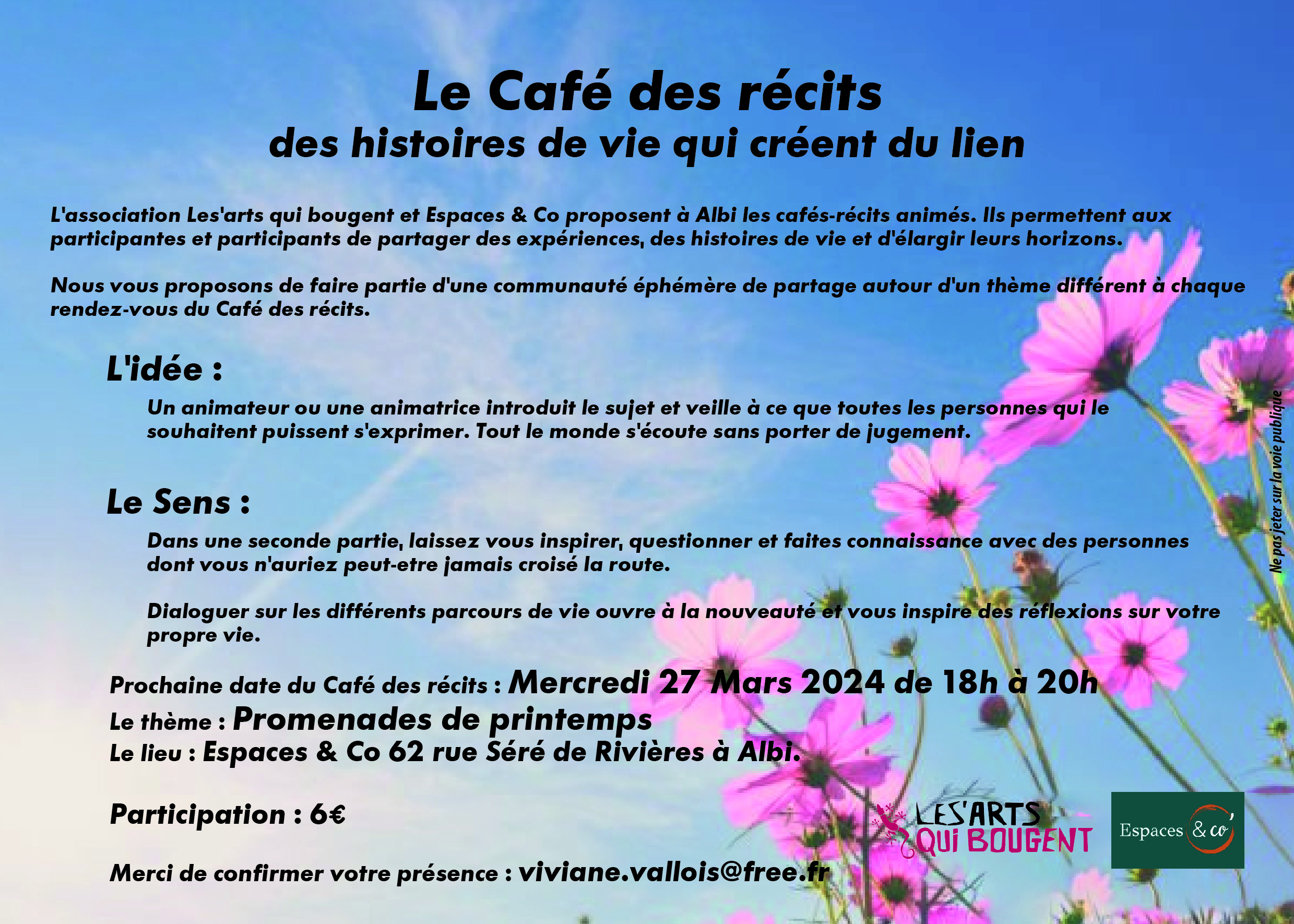 Le Café des récits
des histoires de vie qui créent du lien

L'association Les'arts qui bougent et Espaces & Co proposent à Albi les cafés-récits animés. Ils permettent aux participantes et participants de partager des expériences, des histoires de vie et d'élargir leurs horizons.

Nous vous proposons de faire partie d'une communauté éphémère de partage autour d'un thème différent à chaque rendez-vous du Café des récits.

L'idée :

Un animateur ou une animatrice introduit le sujet et veille à ce que toutes les personnes qui le souhaitent puissent s'exprimer. Tout le monde s'écoute sans porter de jugement.

Le Sens :

Dans une seconde partie, laissez vous inspirer, questionner et faites connaissance avec des personnes dont vous n'auriez peut-etre jamais croisé la route.

Dialoguer sur les différents parcours de vie ouvre à la nouveauté et vous inspire des réflexions sur votre propre vie.

Prochaine date du Café des récits : Mercredi 27 Mars 2024 de 18h à 20h
Le thème : Promenades de printemps
Le lieu : Espaces & Co 62 rue Séré de Rivières à Albi.

Participation : 6€

Merci de confirmer votre présence : viviane.vallois@free.fr

Ne pas jeter sur la voie publique

LES'ARTS QUI BOUGENT

Espaces & co'